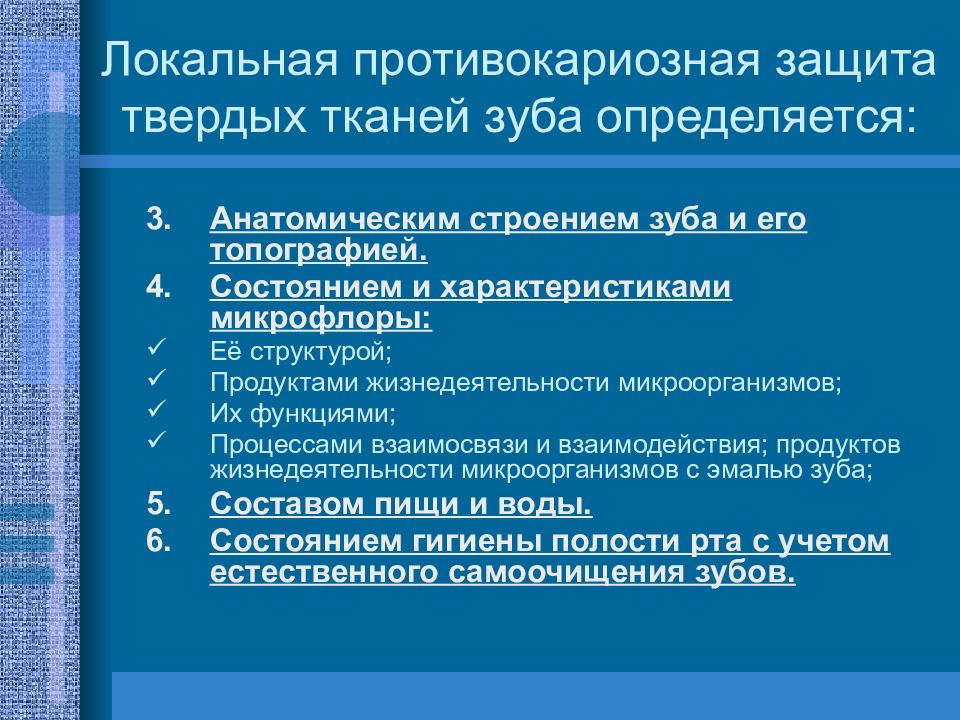 Локальная противокариозная защита твердых тканей зуба определяется:

3. Анатомическим строением зуба и его топографией.
4. Состоянием и характеристиками микрофлоры:
✓ Её структурой;
✓ Продуктами жизнедеятельности микроорганизмов;
✓ Их функциями;
✓ Процессами взаимосвязи и взаимодействия; продуктов жизнедеятельности микроорганизмов с эмалью зуба;
5. Составом пищи и воды.
6. Состоянием гигиены полости рта с учетом естественного самоочищения зубов.